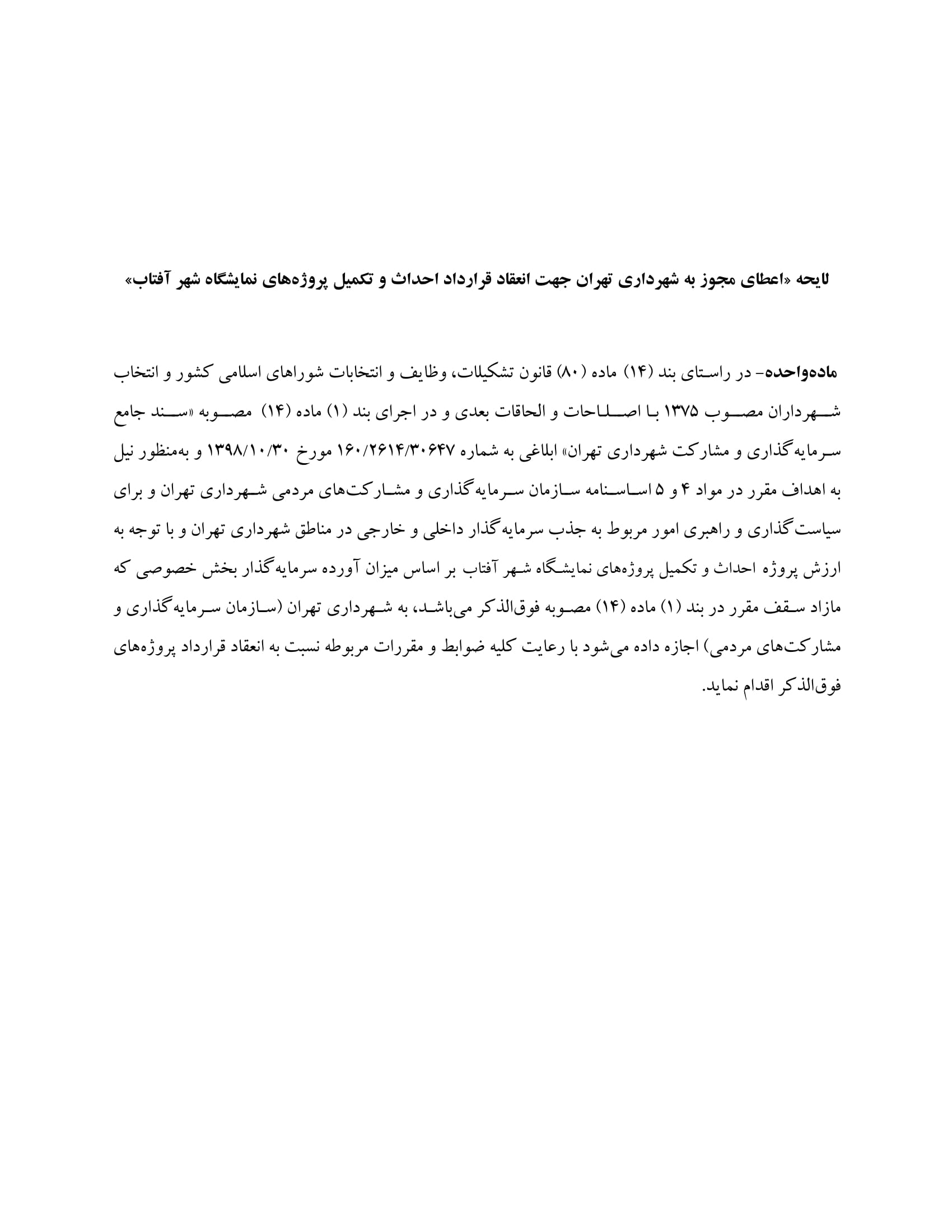 لایحه «اعطای مجوز به شهرداری تهران جهت انعقاد قرارداد احداث و تکمیل پروژه‌های نمایشگاه شهر آفتاب»

ماده‌واحده- در راستای بند (۱۴) ماده (۸۰) قانون تشکیلات، وظایف و انتخابات شوراهای اسلامی کشور و انتخاب شهرداران مصوب ۱۳۷۵ با اصلاحات و الحاقات بعدی و در اجرای بند (۱) ماده (۱۴) مصوبه «سند جامع سرمایه‌گذاری و مشارکت شهرداری تهران» ابلاغی به شماره ۱۶۰/۲۶۱۴/۳۰۶۴۷ مورخ ۱۳۹۸/۱۰/۳۰ و به‌منظور نیل به اهداف مقرر در مواد ۴ و ۵ اساسنامه سازمان سرمایه‌گذاری و مشارکت‌های مردمی شهرداری تهران و برای سیاست‌گذاری و راهبری امور مربوط به جذب سرمایه‌گذار داخلی و خارجی در مناطق شهرداری تهران و با توجه به ارزش پروژه احداث و تکمیل پروژه‌های نمایشگاه شهر آفتاب بر اساس میزان آورده سرمایه‌گذار بخش خصوصی که مازاد سقف مقرر در بند (۱) ماده (۱۴) مصوبه فوق‌الذکر می‌باشد، به شهرداری تهران (سازمان سرمایه‌گذاری و مشارکت‌های مردمی) اجازه داده می‌شود با رعایت کلیه ضوابط و مقررات مربوطه نسبت به انعقاد قرارداد پروژه‌های فوق‌الذکر اقدام نماید.